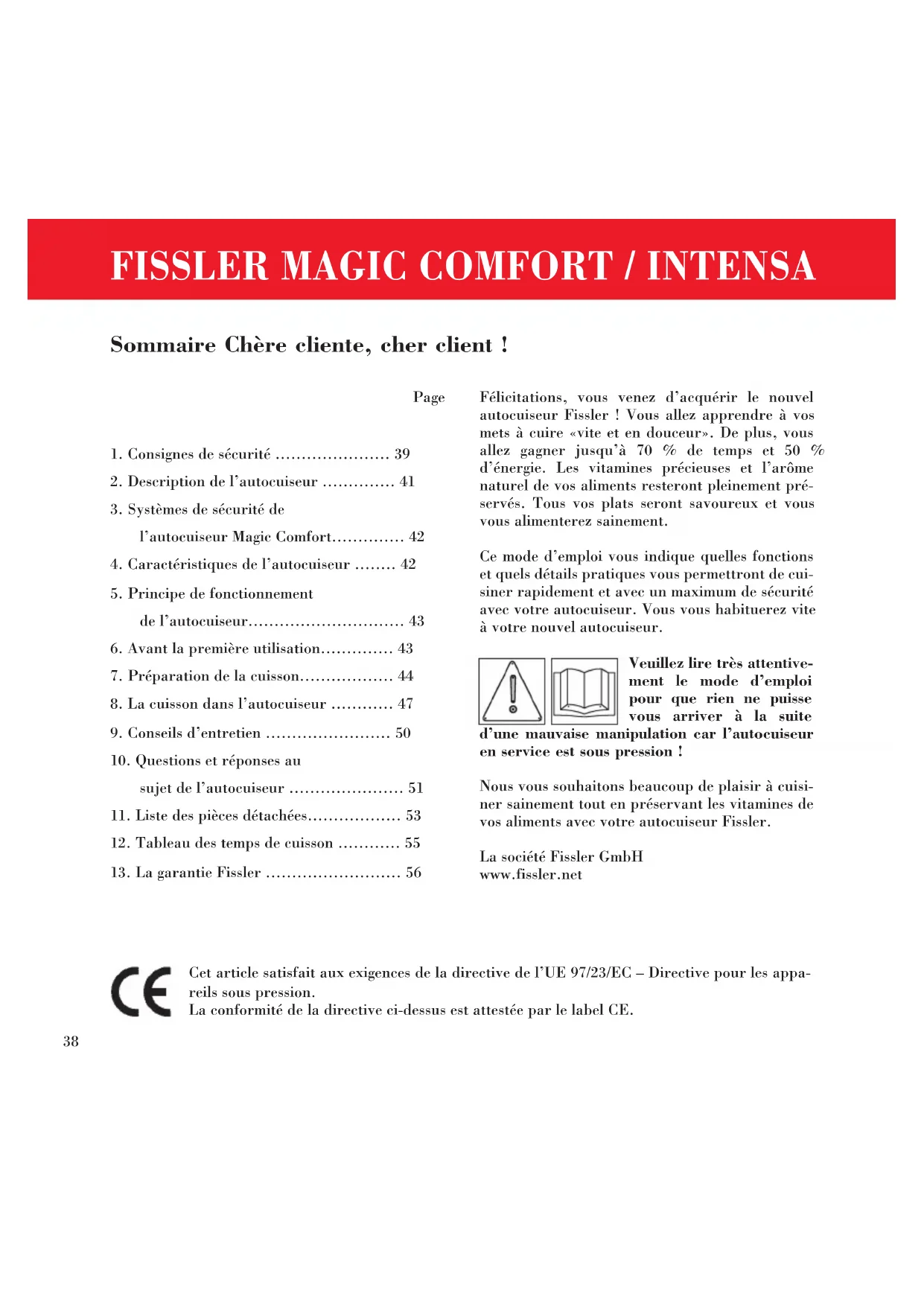 FISSLER MAGIC COMFORT / INTENSA

Sommaire Chère cliente, cher client !

Page

1. Consignes de sécurité ...................... 39

2. Description de l'autocuiseur .............. 41

3. Systèmes de sécurité de

l'autocuiseur Magic Comfort.............. 42

4. Caractéristiques de l'autocuiseur ........ 42

5. Principe de fonctionnement

de l'autocuiseur.............................. 43

6. Avant la première utilisation.............. 43

7. Préparation de la cuisson.................. 44

8. La cuisson dans l'autocuiseur ............ 47

9. Conseils d'entretien ........................ 50

10. Questions et réponses au

sujet de l'autocuiseur ...................... 51

11. Liste des pièces détachées.................. 53

12. Tableau des temps de cuisson ............ 55

13. La garantie Fissler .......................... 56

Félicitations, vous venez d'acquérir le nouvel autocuiseur Fissler ! Vous allez apprendre à vos mets à cuire «vite et en douceur». De plus, vous allez gagner jusqu'à 70 % de temps et 50 % d'énergie. Les vitamines précieuses et l'arôme naturel de vos aliments resteront pleinement préservés. Tous vos plats seront savoureux et vous vous alimenterez sainement.

Ce mode d'emploi vous indique quelles fonctions et quels détails pratiques vous permettront de cuisiner rapidement et avec un maximum de sécurité avec votre autocuiseur. Vous vous habituerez vite à votre nouvel autocuiseur.

Veuillez lire très attentivement le mode d'emploi pour que rien ne puisse vous arriver à la suite d'une mauvaise manipulation car l'autocuiseur en service est sous pression !

Nous vous souhaitons beaucoup de plaisir à cuisiner sainement tout en préservant les vitamines de vos aliments avec votre autocuiseur Fissler.

La société Fissler GmbH
www.fissler.net

CE

Cet article satisfait aux exigences de la directive de l'UE 97/23/EC – Directive pour les appareils sous pression.
La conformité de la directive ci-dessus est attestée par le label CE.

38